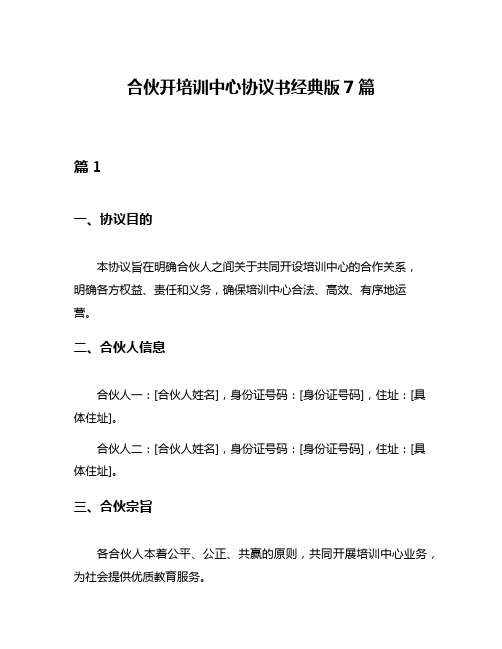 合伙开培训中心协议书经典版7篇

篇1

一、协议目的

本协议旨在明确合伙人之间关于共同开设培训中心的合作关系，明确各方权益、责任和义务，确保培训中心合法、高效、有序地运营。

二、合伙人信息

合伙人一：[合伙人姓名]，身份证号码：[身份证号码]，住址：[具体住址]。

合伙人二：[合伙人姓名]，身份证号码：[身份证号码]，住址：[具体住址]。

三、合伙宗旨

各合伙人本着公平、公正、共赢的原则，共同开展培训中心业务，为社会提供优质教育服务。